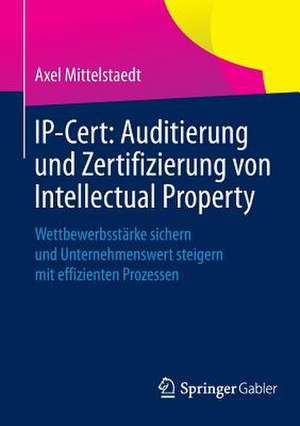 Axel Mittelstaedt

IP-Cert: Auditierung und Zertifizierung von Intellectual Property

Wettbewerbsstärke sichern und Unternehmenswert steigern mit effizienten Prozessen

Springer Gabler